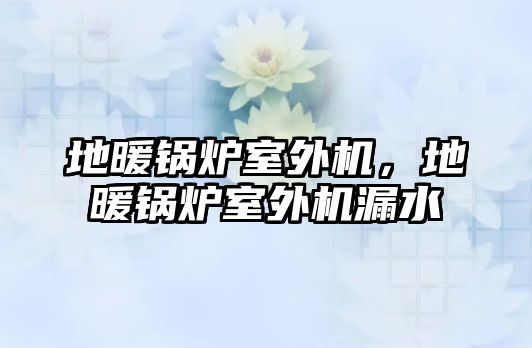 地暖锅炉室外机，地暖锅炉室外机漏水